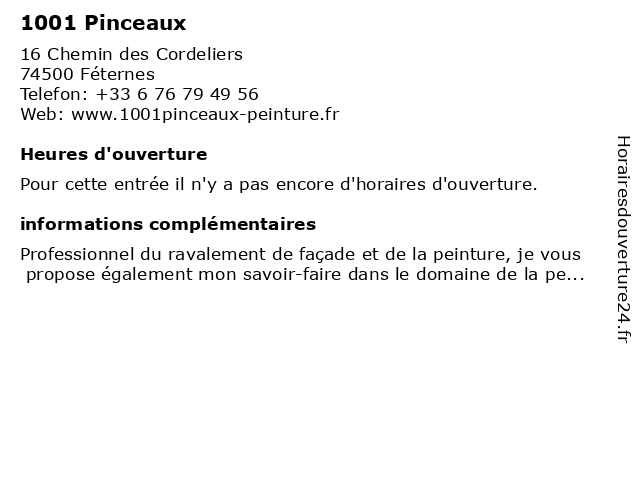 1001 Pinceaux

16 Chemin des Cordeliers
74500 Féternes
Telefon: +33 6 76 79 49 56
Web: www.1001pinceaux-peinture.fr

Heures d'ouverture

Pour cette entrée il n'y a pas encore d'horaires d'ouverture.

informations complémentaires

Professionnel du ravalement de façade et de la peinture, je vous propose également mon savoir-faire dans le domaine de la pe...

Horairesdouverture24.fr